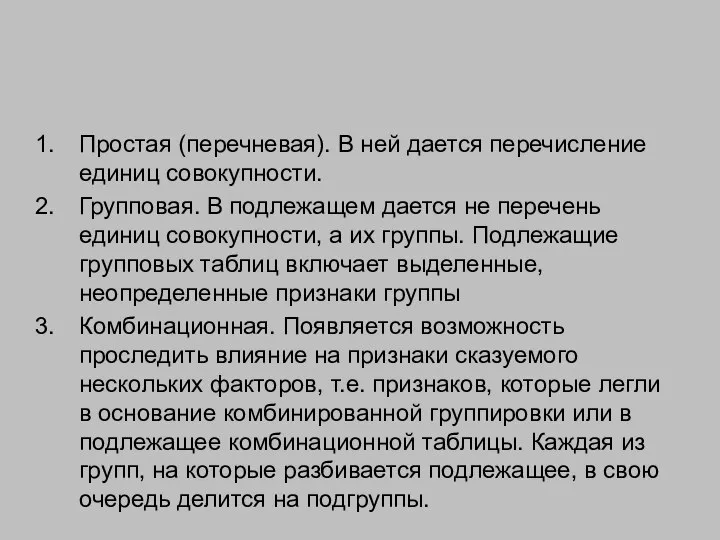 1. Простая (перечневая). В ней дается перечисление единиц совокупности.
2. Групповая. В подлежащем дается не перечень единиц совокупности, а их группы. Подлежащие групповых таблиц включает выделенные, неопределенные признаки группы
3. Комбинационная. Появляется возможность проследить влияние на признаки сказуемого нескольких факторов, т.е. признаков, которые легли в основание комбинированной группировки или в подлежащее комбинационной таблицы. Каждая из групп, на которые разбивается подлежащее, в свою очередь делится на подгруппы.